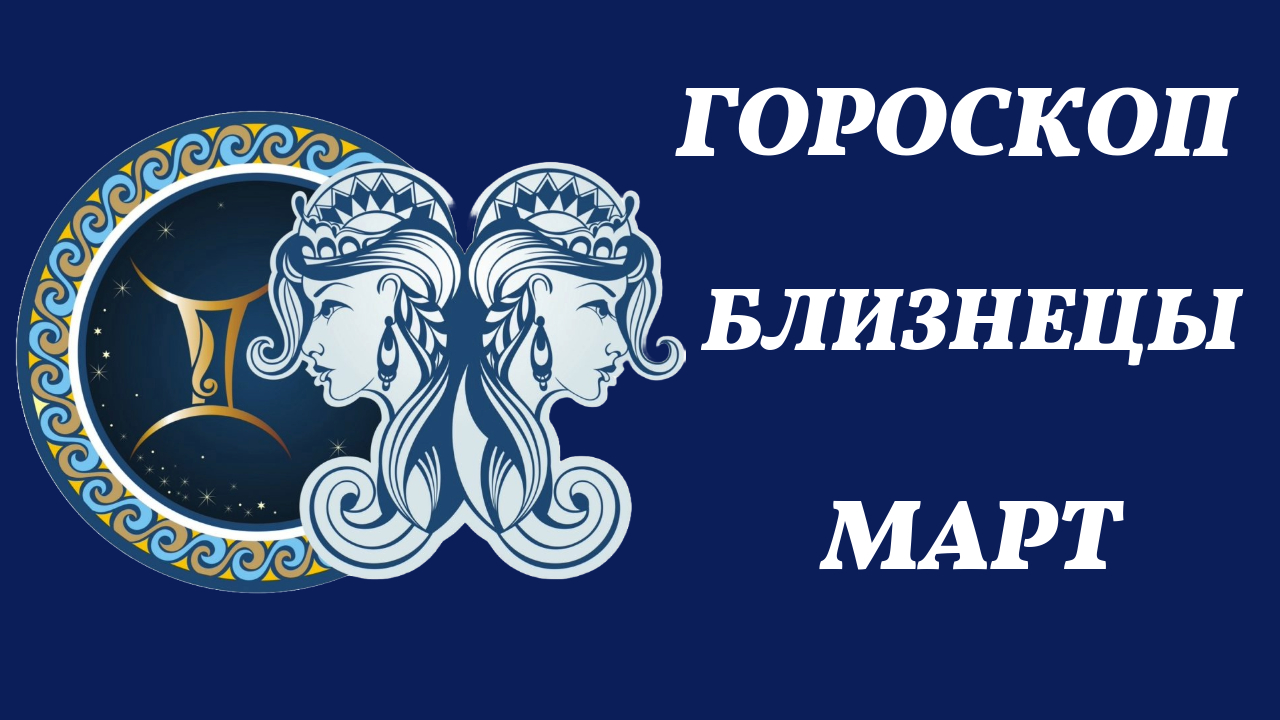 ГОРОСКОП

БЛИЗНЕЦЫ

МАРТ